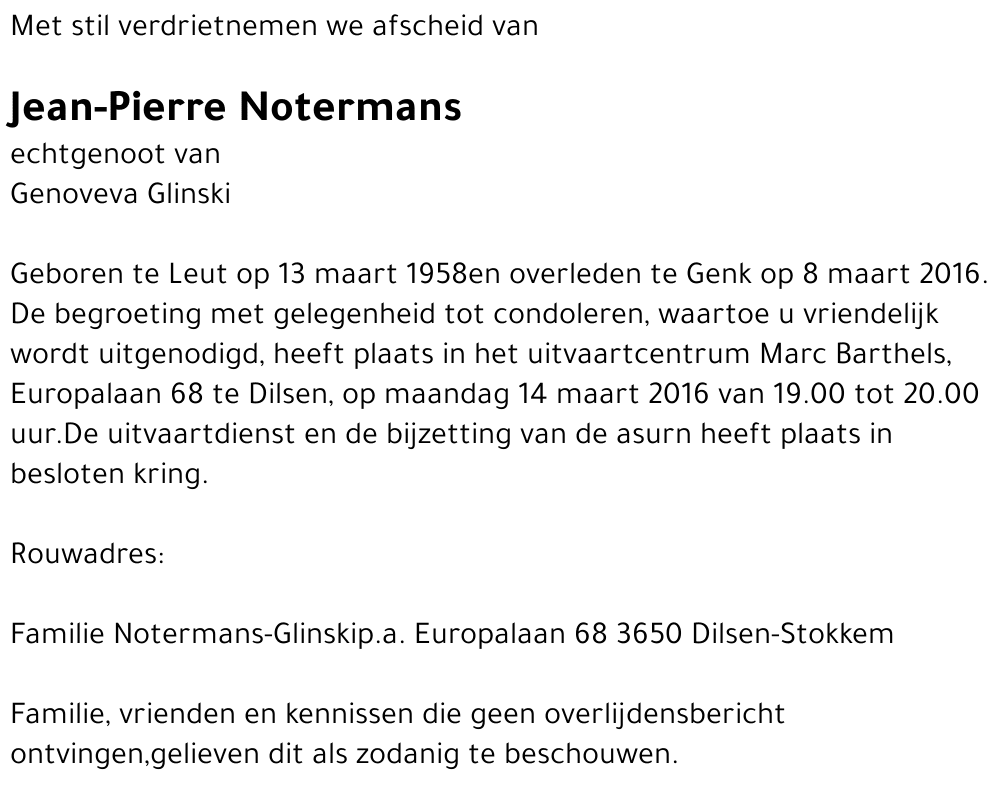 Met stil verdrietnemen we afscheid van

Jean-Pierre Notermans

echtgenoot van
Genoveva Glinski

Geboren te Leut op 13 maart 1958en overleden te Genk op 8 maart 2016. De begroeting met gelegenheid tot condoleren, waartoe u vriendelijk wordt uitgenodigd, heeft plaats in het uitvaartcentrum Marc Barthels, Europalaan 68 te Dilsen, op maandag 14 maart 2016 van 19.00 tot 20.00 uur.De uitvaartdienst en de bijzetting van de asurn heeft plaats in besloten kring.

Rouwadres:

Familie Notermans-Glinskip.a. Europalaan 68 3650 Dilsen-Stokkem

Familie, vrienden en kennissen die geen overlijdensbericht ontvingen,gelieven dit als zodanig te beschouwen.